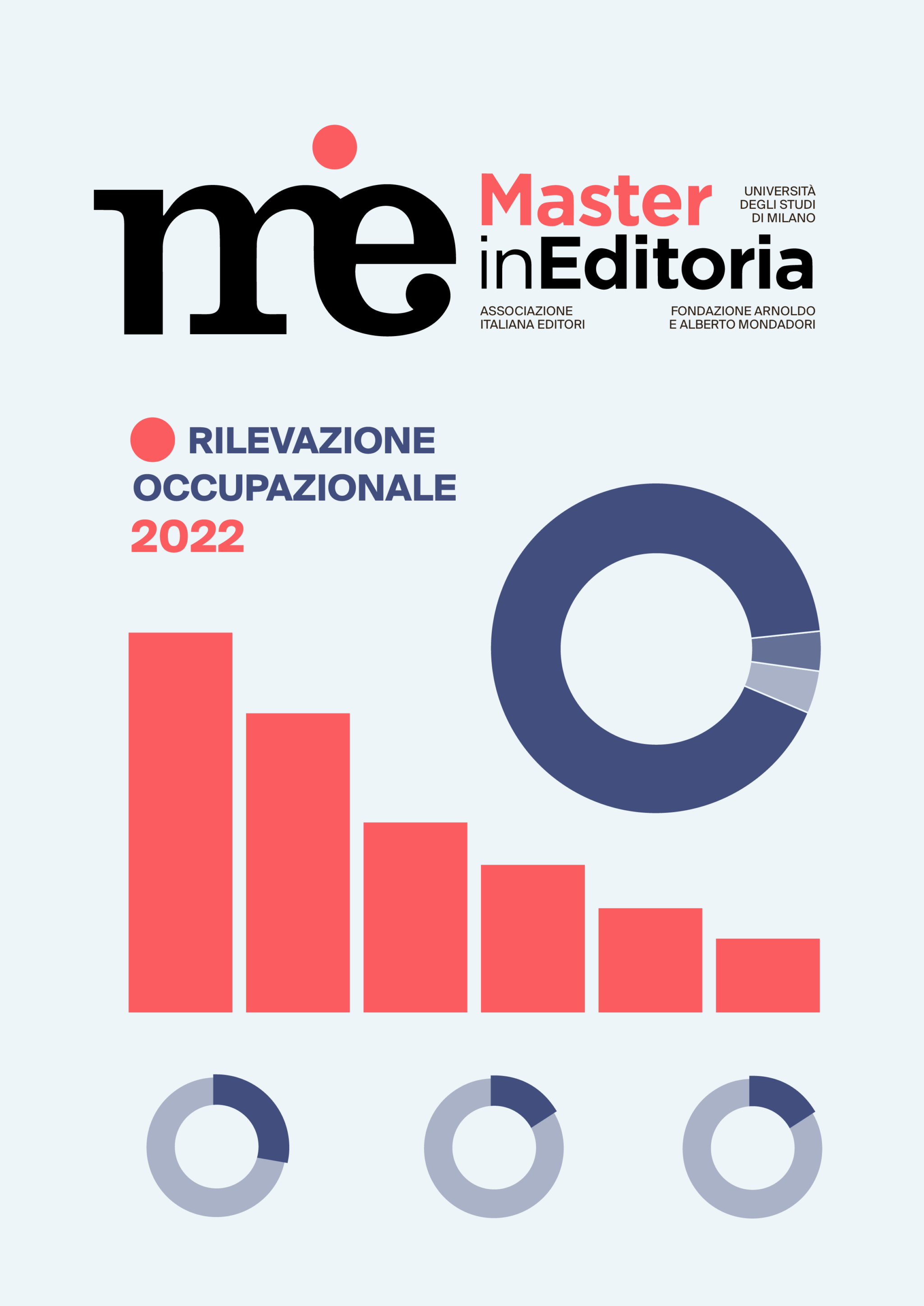 me

Master inEditoria

UNIVERSITÀ DEGLI STUDI DI MILANO

ASSOCIAZIONE ITALIANA EDITORI

FONDAZIONE ARNOLDO E ALBERTO MONDADORI

RILEVAZIONE OCCUPAZIONALE 2022